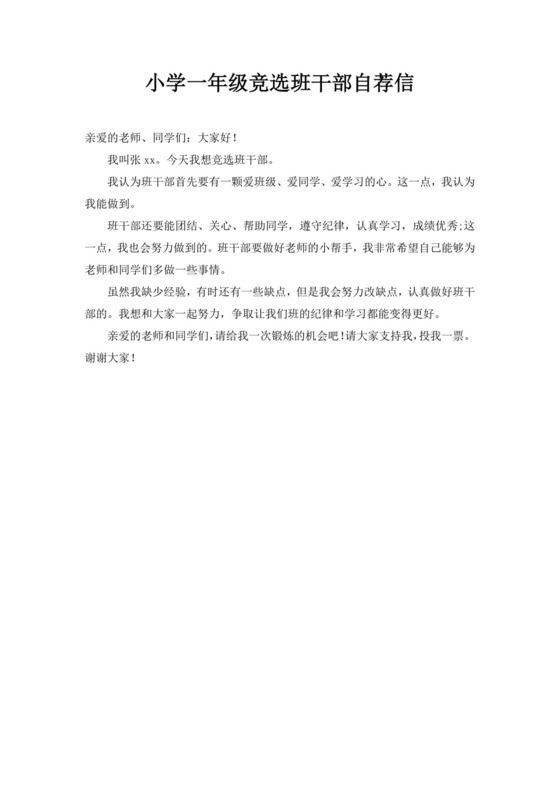 小学一年级竞选班干部自荐信

亲爱的老师、同学们：大家好！

我叫张 xx。今天我想竞选班干部。

我认为班干部首先要有一颗爱班级、爱同学、爱学习的心。这一点，我认为我能做到。

班干部还要能团结、关心、帮助同学，遵守纪律，认真学习，成绩优秀;这一点，我也会努力做到的。班干部要做好老师的小帮手，我非常希望自己能够为老师和同学们多做一些事情。

虽然我缺少经验，有时还有一些缺点，但是我会努力改缺点，认真做好班干部的。我想和大家一起努力，争取让我们班的纪律和学习都能变得更好。

亲爱的老师和同学们，请给我一次锻炼的机会吧！请大家支持我，投我一票。谢谢大家！